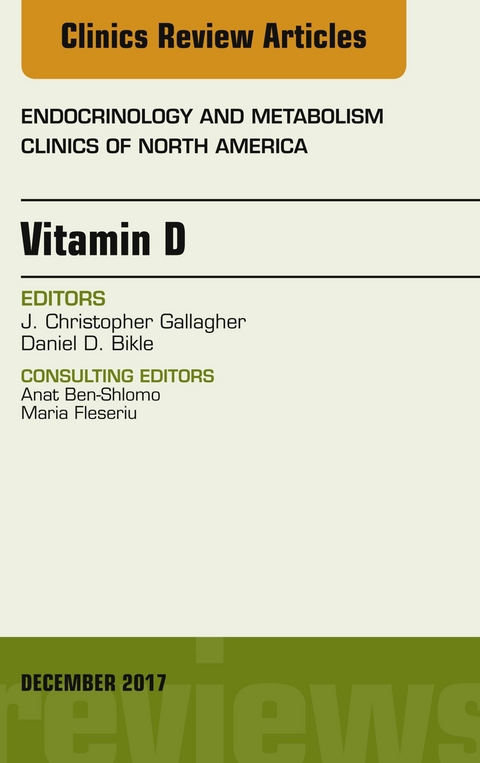 Clinics Review Articles

ENDOCRINOLOGY AND METABOLISM CLINICS OF NORTH AMERICA

Vitamin D

EDITORS
J. Christopher Gallagher
Daniel D. Bikle

CONSULTING EDITORS
Anat Ben-Shlomo
Maria Fleseriu

DECEMBER 2017

reviews